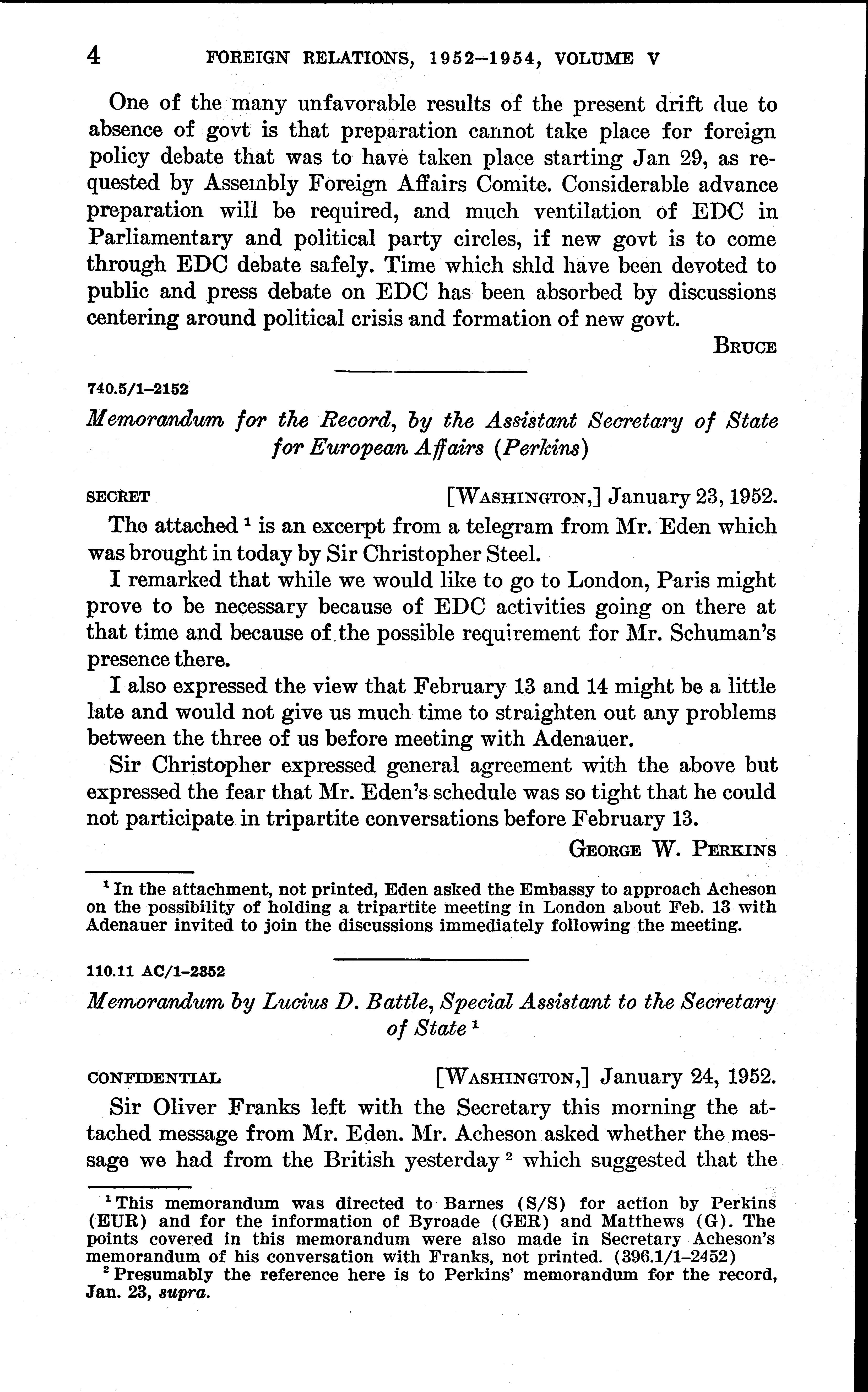 4 FOREIGN RELATIONS, 1952–1954, VOLUME V

One of the many unfavorable results of the present drift due to absence of govt is that preparation cannot take place for foreign policy debate that was to have taken place starting Jan 29, as requested by Assembly Foreign Affairs Comite. Considerable advance preparation will be required, and much ventilation of EDC in Parliamentary and political party circles, if new govt is to come through EDC debate safely. Time which shld have been devoted to public and press debate on EDC has been absorbed by discussions centering around political crisis and formation of new govt.

BRUCE

740.5/1–2152

Memorandum for the Record, by the Assistant Secretary of State for European Affairs (Perkins)

SECRET [WASHINGTON,] January 23, 1952.

The attached $^1$ is an excerpt from a telegram from Mr. Eden which was brought in today by Sir Christopher Steel.

I remarked that while we would like to go to London, Paris might prove to be necessary because of EDC activities going on there at that time and because of the possible requirement for Mr. Schuman's presence there.

I also expressed the view that February 13 and 14 might be a little late and would not give us much time to straighten out any problems between the three of us before meeting with Adenauer.

Sir Christopher expressed general agreement with the above but expressed the fear that Mr. Eden's schedule was so tight that he could not participate in tripartite conversations before February 13.

GEORGE W. PERKINS

$^1$ In the attachment, not printed, Eden asked the Embassy to approach Acheson on the possibility of holding a tripartite meeting in London about Feb. 13 with Adenauer invited to join the discussions immediately following the meeting.

110.11 AC/1–2352

Memorandum by Lucius D. Battle, Special Assistant to the Secretary of State $^1$

CONFIDENTIAL [WASHINGTON,] January 24, 1952.

Sir Oliver Franks left with the Secretary this morning the attached message from Mr. Eden. Mr. Acheson asked whether the message we had from the British yesterday $^2$ which suggested that the

$^1$ This memorandum was directed to Barnes (S/S) for action by Perkins (EUR) and for the information of Byroade (GER) and Matthews (G). The points covered in this memorandum were also made in Secretary Acheson's memorandum of his conversation with Franks, not printed. (396.1/1–2452)
$^2$ Presumably the reference here is to Perkins' memorandum for the record, Jan. 23, supra.